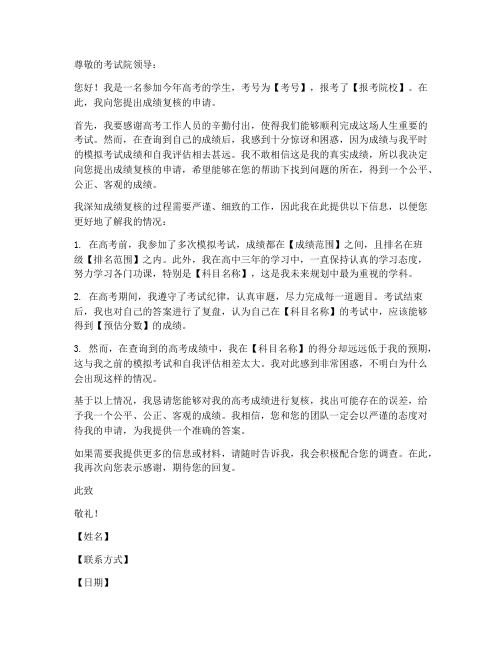 尊敬的考试院领导：

您好！我是一名参加今年高考的学生，考号为【考号】，报考了【报考院校】。在此，我向您提出成绩复核的申请。

首先，我要感谢高考工作人员的辛勤付出，使得我们能够顺利完成这场人生重要的考试。然而，在查询到自己的成绩后，我感到十分惊讶和困惑，因为成绩与我平时的模拟考试成绩和自我评估相去甚远。我不敢相信这是我的真实成绩，所以我决定向您提出成绩复核的申请，希望能够在您的帮助下找到问题的所在，得到一个公平、公正、客观的成绩。

我深知成绩复核的过程需要严谨、细致的工作，因此我在此提供以下信息，以便您更好地了解我的情况：

1. 在高考前，我参加了多次模拟考试，成绩都在【成绩范围】之间，且排名在班级【排名范围】之内。此外，我在高中三年的学习中，一直保持认真的学习态度，努力学习各门功课，特别是【科目名称】，这是我未来规划中最为重视的学科。

2. 在高考期间，我遵守了考试纪律，认真审题，尽力完成每一道题目。考试结束后，我也对自己的答案进行了复盘，认为自己在【科目名称】的考试中，应该能够得到【预估分数】的成绩。

3. 然而，在查询到的高考成绩中，我在【科目名称】的得分却远远低于我的预期，这与我之前的模拟考试和自我评估相差太大。我对此感到非常困惑，不明白为什么会出现这样的情况。

基于以上情况，我恳请您能够对我的高考成绩进行复核，找出可能存在的误差，给予我一个公平、公正、客观的成绩。我相信，您和您的团队一定会以严谨的态度对待我的申请，为我提供一个准确的答案。

如果需要我提供更多的信息或材料，请随时告诉我，我会积极配合您的调查。在此，我再次向您表示感谢，期待您的回复。

此致

敬礼！

【姓名】

【联系方式】

【日期】